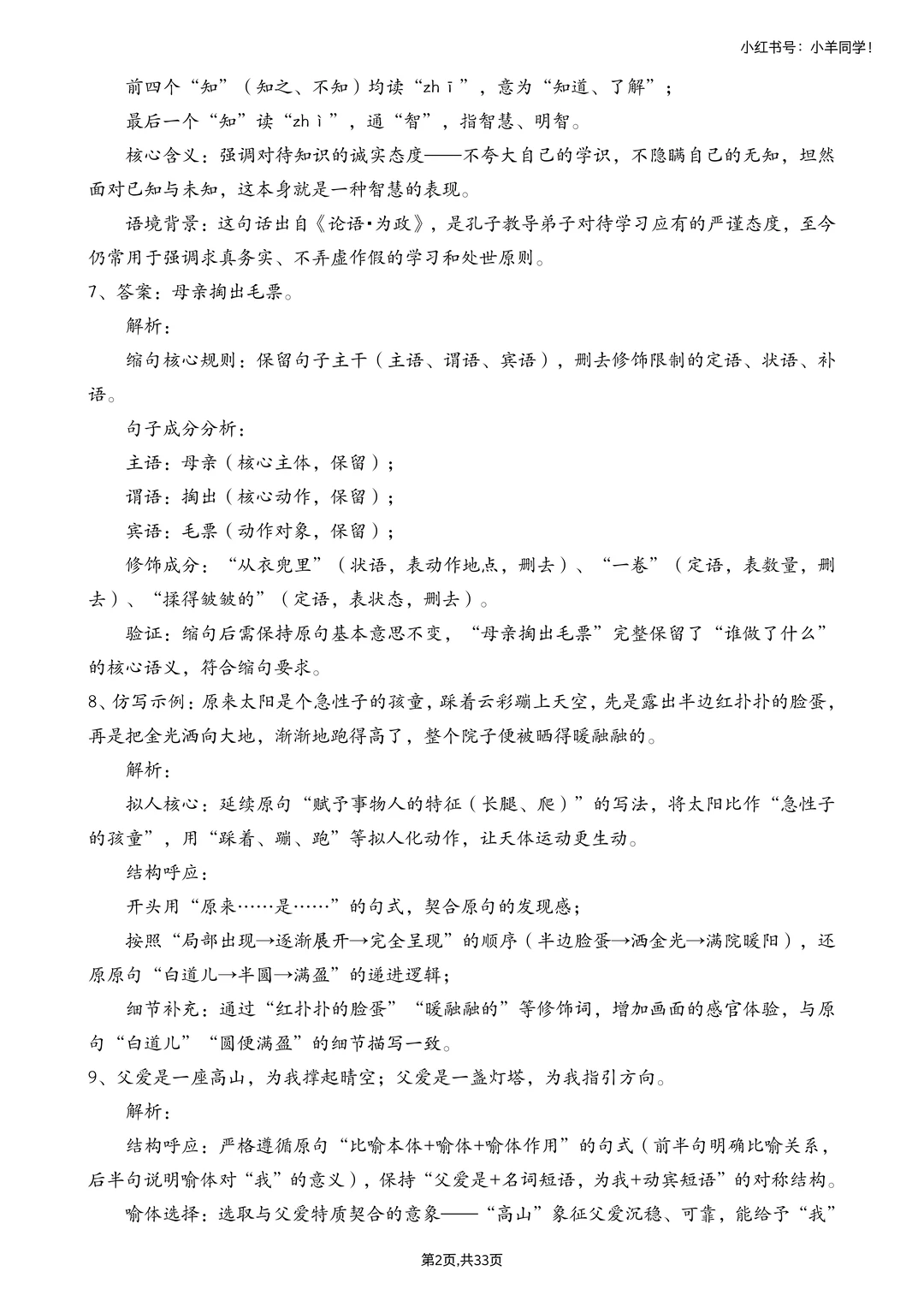 小红书号：小羊同学！

前四个“知”（知之、不知）均读“zhī”，意为“知道、了解”；

最后一个“知”读“zhì”，通“智”，指智慧、明智。

核心含义：强调对待知识的诚实态度——不夸大自己的学识，不隐瞒自己的无知，坦然面对已知与未知，这本身就是一种智慧的表现。

语境背景：这句话出自《论语·为政》，是孔子教导弟子对待学习应有的严谨态度，至今仍常用于强调求真务实、不弄虚作假的学习和处世原则。

7、答案：母亲掏出毛票。

解析：

缩句核心规则：保留句子主干（主语、谓语、宾语），删去修饰限制的定语、状语、补语。

句子成分分析：

主语：母亲（核心主体，保留）；

谓语：掏出（核心动作，保留）；

宾语：毛票（动作对象，保留）；

修饰成分：“从衣兜里”（状语，表动作地点，删去）、“一卷”（定语，表数量，删去）、“揉得皱皱的”（定语，表状态，删去）。

验证：缩句后需保持原句基本意思不变，“母亲掏出毛票”完整保留了“谁做了什么”的核心语义，符合缩句要求。

8、仿写示例：原来太阳是个急性子的孩童，踩着云彩蹦上天空，先是露出半边红扑扑的脸蛋，再是把金光洒向大地，渐渐地跑得高了，整个院子便被晒得暖融融的。

解析：

拟人核心：延续原句“赋予事物人的特征（长腿、爬）”的写法，将太阳比作“急性子的孩童”，用“踩着、蹦、跑”等拟人化动作，让天体运动更生动。

结构呼应：

开头用“原来……是……”的句式，契合原句的发现感；

按照“局部出现→逐渐展开→完全呈现”的顺序（半边脸蛋→洒金光→满院暖阳），还原原句“白道儿→半圆→满盈”的递进逻辑；

细节补充：通过“红扑扑的脸蛋”“暖融融的”等修饰词，增加画面的感官体验，与原句“白道儿”“圆便满盈”的细节描写一致。

9、父爱是一座高山，为我撑起晴空；父爱是一盏灯塔，为我指引方向。

解析：

结构呼应：严格遵循原句“比喻本体+喻体+喻体作用”的句式（前半句明确比喻关系，后半句说明喻体对“我”的意义），保持“父爱是+名词短语，为我+动宾短语”的对称结构。

喻体选择：选取与父爱特质契合的意象——“高山”象征父爱沉稳、可靠，能给予“我”

第2页,共33页